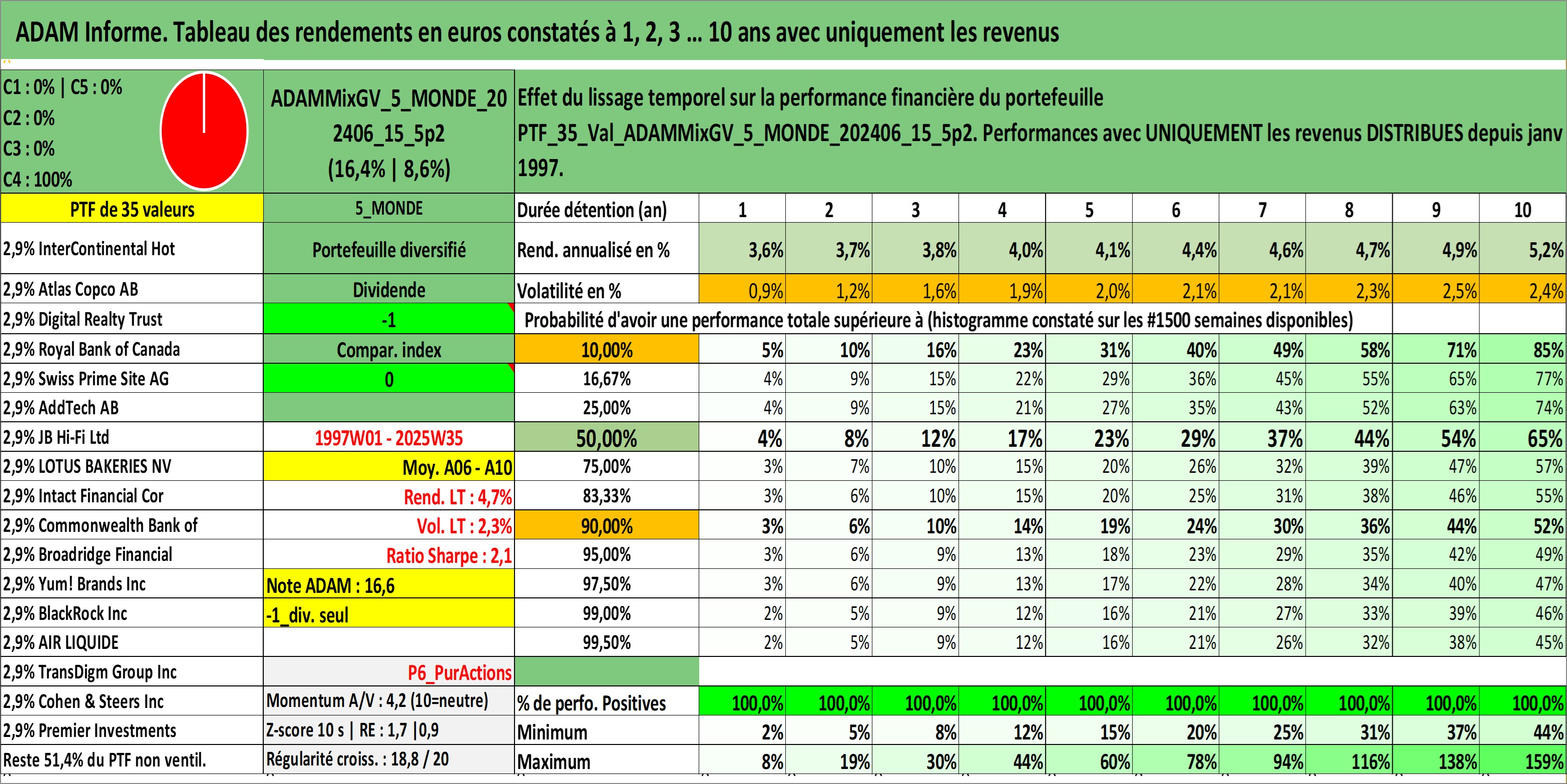 ADAM Informe. Tableau des rendements en euros constatés à 1, 2, 3 ... 10 ans avec uniquement les revenus

C1 : 0% | C5 : 0%
C2 : 0%
C3 : 0%
C4 : 100%

ADAMMixGV_5_MONDE_202406_15_5p2
(16,4% | 8,6%)

Effet du lissage temporel sur la performance financière du portefeuille PTF_35_Val_ADAMMixGV_5_MONDE_202406_15_5p2. Performances avec UNIQUEMENT les revenus DISTRIBUES depuis janv 1997.

| PTF de 35 valeurs | 5_MONDE | Durée détention (an) | 1 | 2 | 3 | 4 | 5 | 6 | 7 | 8 | 9 | 10 |
|---|---|---|---|---|---|---|---|---|---|---|---|---|
| 2,9% InterContinental Hot | Portefeuille diversifié | Rend. annualisé en % | 3,6% | 3,7% | 3,8% | 4,0% | 4,1% | 4,4% | 4,6% | 4,7% | 4,9% | 5,2% |
| 2,9% Atlas Copco AB | Dividende | Volatilité en % | 0,9% | 1,2% | 1,6% | 1,9% | 2,0% | 2,1% | 2,1% | 2,3% | 2,5% | 2,4% |
| 2,9% Digital Realty Trust | -1 | Probabilité d'avoir une performance totale supérieure à (histogramme constaté sur les #1500 semaines disponibles) | | | | | | | | | | |
| 2,9% Royal Bank of Canada | Compar. index | 10,00% | 5% | 10% | 16% | 23% | 31% | 40% | 49% | 58% | 71% | 85% |
| 2,9% Swiss Prime Site AG | 0 | 16,67% | 4% | 9% | 15% | 22% | 29% | 36% | 45% | 55% | 65% | 77% |
| 2,9% AddTech AB | | 25,00% | 4% | 9% | 15% | 21% | 27% | 35% | 43% | 52% | 63% | 74% |
| 2,9% JB Hi-Fi Ltd | 1997W01 - 2025W35 | 50,00% | 4% | 8% | 12% | 17% | 23% | 29% | 37% | 44% | 54% | 65% |
| 2,9% LOTUS BAKERIES NV | Moy. A06 - A10 | 75,00% | 3% | 7% | 10% | 15% | 20% | 26% | 32% | 39% | 47% | 57% |
| 2,9% Intact Financial Cor | Rend. LT : 4,7% | 83,33% | 3% | 6% | 10% | 15% | 20% | 25% | 31% | 38% | 46% | 55% |
| 2,9% Commonwealth Bank of | Vol. LT : 2,3% | 90,00% | 3% | 6% | 10% | 14% | 19% | 24% | 30% | 36% | 44% | 52% |
| 2,9% Broadridge Financial | Ratio Sharpe : 2,1 | 95,00% | 3% | 6% | 9% | 13% | 18% | 23% | 29% | 35% | 42% | 49% |
| 2,9% Yum! Brands Inc | Note ADAM : 16,6 | 97,50% | 3% | 6% | 9% | 13% | 17% | 22% | 28% | 34% | 40% | 47% |
| 2,9% BlackRock Inc | -1_div. seul | 99,00% | 2% | 5% | 9% | 12% | 16% | 21% | 27% | 33% | 39% | 46% |
| 2,9% AIR LIQUIDE | | 99,50% | 2% | 5% | 9% | 12% | 16% | 21% | 26% | 32% | 38% | 45% |
| 2,9% TransDigm Group Inc | P6_PurActions | | | | | | | | | | | |
| 2,9% Cohen & Steers Inc | Momentum A/V : 4,2 (10=neutre) | % de perfo. Positives | 100,0% | 100,0% | 100,0% | 100,0% | 100,0% | 100,0% | 100,0% | 100,0% | 100,0% | 100,0% |
| 2,9% Premier Investments | Z-score 10 s \| RE : 1,7 \|0,9 | Minimum | 2% | 5% | 8% | 12% | 15% | 20% | 25% | 31% | 37% | 44% |
| Reste 51,4% du PTF non ventil. | Régularité croiss. : 18,8 / 20 | Maximum | 8% | 19% | 30% | 44% | 60% | 78% | 94% | 116% | 138% | 159% |